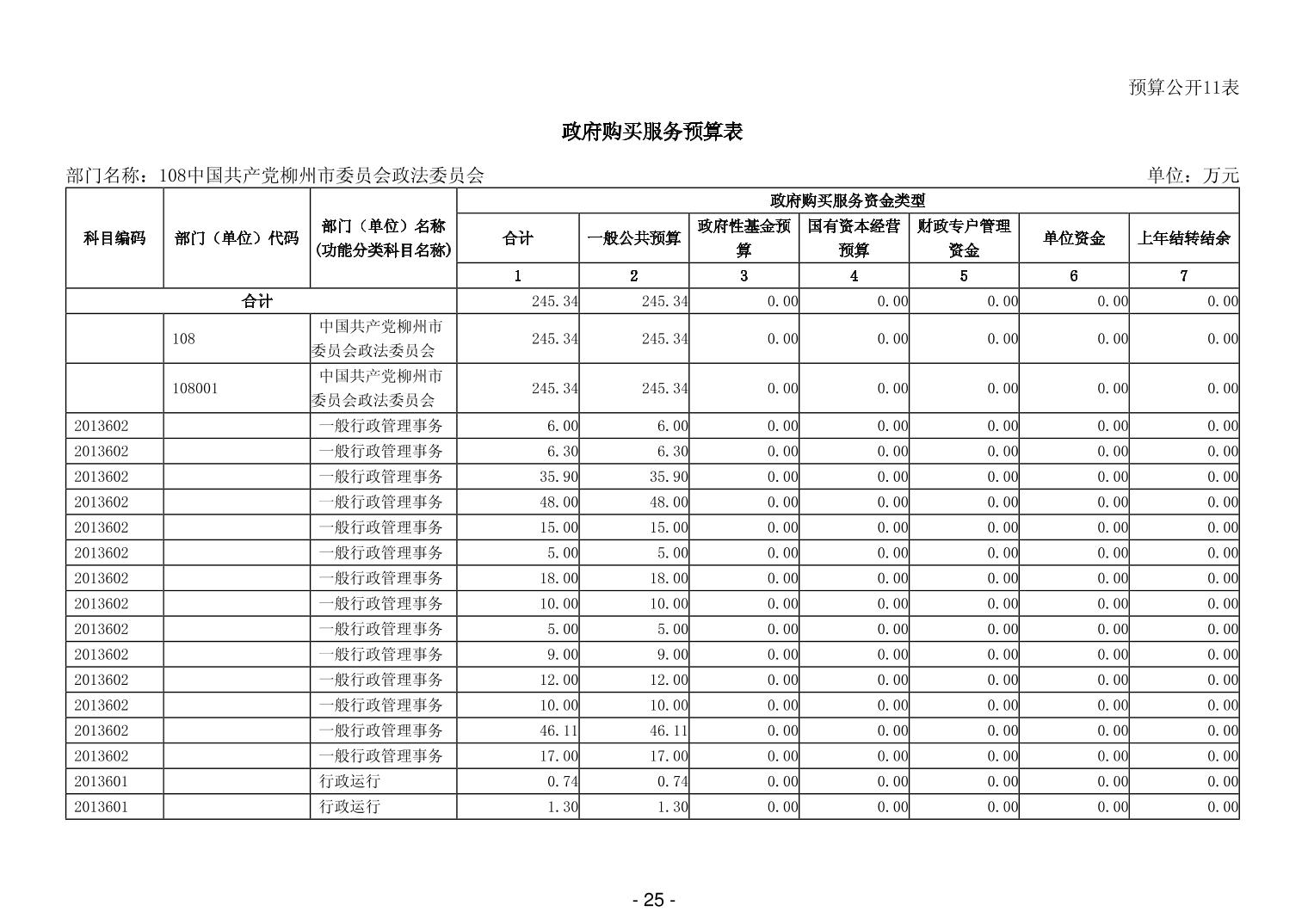 预算公开11表

政府购买服务预算表

部门名称：108中国共产党柳州市委员会政法委员会

单位：万元

| 科目编码 | 部门（单位）代码 | 部门（单位）名称(功能分类科目名称) | 政府购买服务资金类型 | | | | | | |
|---|---|---|---|---|---|---|---|---|---|
| | | | 合计 | 一般公共预算 | 政府性基金预算 | 国有资本经营预算 | 财政专户管理资金 | 单位资金 | 上年结转结余 |
| | | | 1 | 2 | 3 | 4 | 5 | 6 | 7 |
| 合计 | | | 245.34 | 245.34 | 0.00 | 0.00 | 0.00 | 0.00 | 0.00 |
| | 108 | 中国共产党柳州市委员会政法委员会 | 245.34 | 245.34 | 0.00 | 0.00 | 0.00 | 0.00 | 0.00 |
| | 108001 | 中国共产党柳州市委员会政法委员会 | 245.34 | 245.34 | 0.00 | 0.00 | 0.00 | 0.00 | 0.00 |
| 2013602 | | 一般行政管理事务 | 6.00 | 6.00 | 0.00 | 0.00 | 0.00 | 0.00 | 0.00 |
| 2013602 | | 一般行政管理事务 | 6.30 | 6.30 | 0.00 | 0.00 | 0.00 | 0.00 | 0.00 |
| 2013602 | | 一般行政管理事务 | 35.90 | 35.90 | 0.00 | 0.00 | 0.00 | 0.00 | 0.00 |
| 2013602 | | 一般行政管理事务 | 48.00 | 48.00 | 0.00 | 0.00 | 0.00 | 0.00 | 0.00 |
| 2013602 | | 一般行政管理事务 | 15.00 | 15.00 | 0.00 | 0.00 | 0.00 | 0.00 | 0.00 |
| 2013602 | | 一般行政管理事务 | 5.00 | 5.00 | 0.00 | 0.00 | 0.00 | 0.00 | 0.00 |
| 2013602 | | 一般行政管理事务 | 18.00 | 18.00 | 0.00 | 0.00 | 0.00 | 0.00 | 0.00 |
| 2013602 | | 一般行政管理事务 | 10.00 | 10.00 | 0.00 | 0.00 | 0.00 | 0.00 | 0.00 |
| 2013602 | | 一般行政管理事务 | 5.00 | 5.00 | 0.00 | 0.00 | 0.00 | 0.00 | 0.00 |
| 2013602 | | 一般行政管理事务 | 9.00 | 9.00 | 0.00 | 0.00 | 0.00 | 0.00 | 0.00 |
| 2013602 | | 一般行政管理事务 | 12.00 | 12.00 | 0.00 | 0.00 | 0.00 | 0.00 | 0.00 |
| 2013602 | | 一般行政管理事务 | 10.00 | 10.00 | 0.00 | 0.00 | 0.00 | 0.00 | 0.00 |
| 2013602 | | 一般行政管理事务 | 46.11 | 46.11 | 0.00 | 0.00 | 0.00 | 0.00 | 0.00 |
| 2013602 | | 一般行政管理事务 | 17.00 | 17.00 | 0.00 | 0.00 | 0.00 | 0.00 | 0.00 |
| 2013601 | | 行政运行 | 0.74 | 0.74 | 0.00 | 0.00 | 0.00 | 0.00 | 0.00 |
| 2013601 | | 行政运行 | 1.30 | 1.30 | 0.00 | 0.00 | 0.00 | 0.00 | 0.00 |

- 25 -